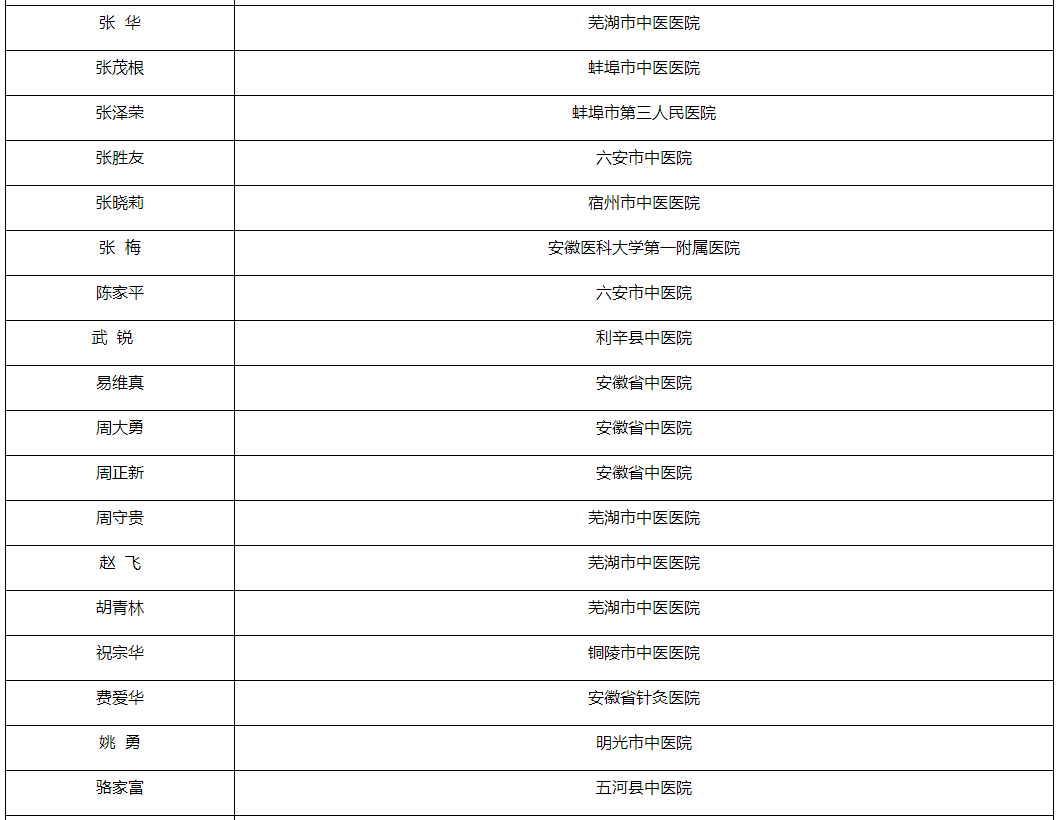 | 张 华 | 芜湖市中医医院 |
|---|---|
| 张茂根 | 蚌埠市中医医院 |
| 张泽荣 | 蚌埠市第三人民医院 |
| 张胜友 | 六安市中医院 |
| 张晓莉 | 宿州市中医医院 |
| 张 梅 | 安徽医科大学第一附属医院 |
| 陈家平 | 六安市中医院 |
| 武 锐 | 利辛县中医院 |
| 易维真 | 安徽省中医院 |
| 周大勇 | 安徽省中医院 |
| 周正新 | 安徽省中医院 |
| 周守贵 | 芜湖市中医医院 |
| 赵 飞 | 芜湖市中医医院 |
| 胡青林 | 芜湖市中医医院 |
| 祝宗华 | 铜陵市中医医院 |
| 费爱华 | 安徽省针灸医院 |
| 姚 勇 | 明光市中医院 |
| 骆家富 | 五河县中医院 |